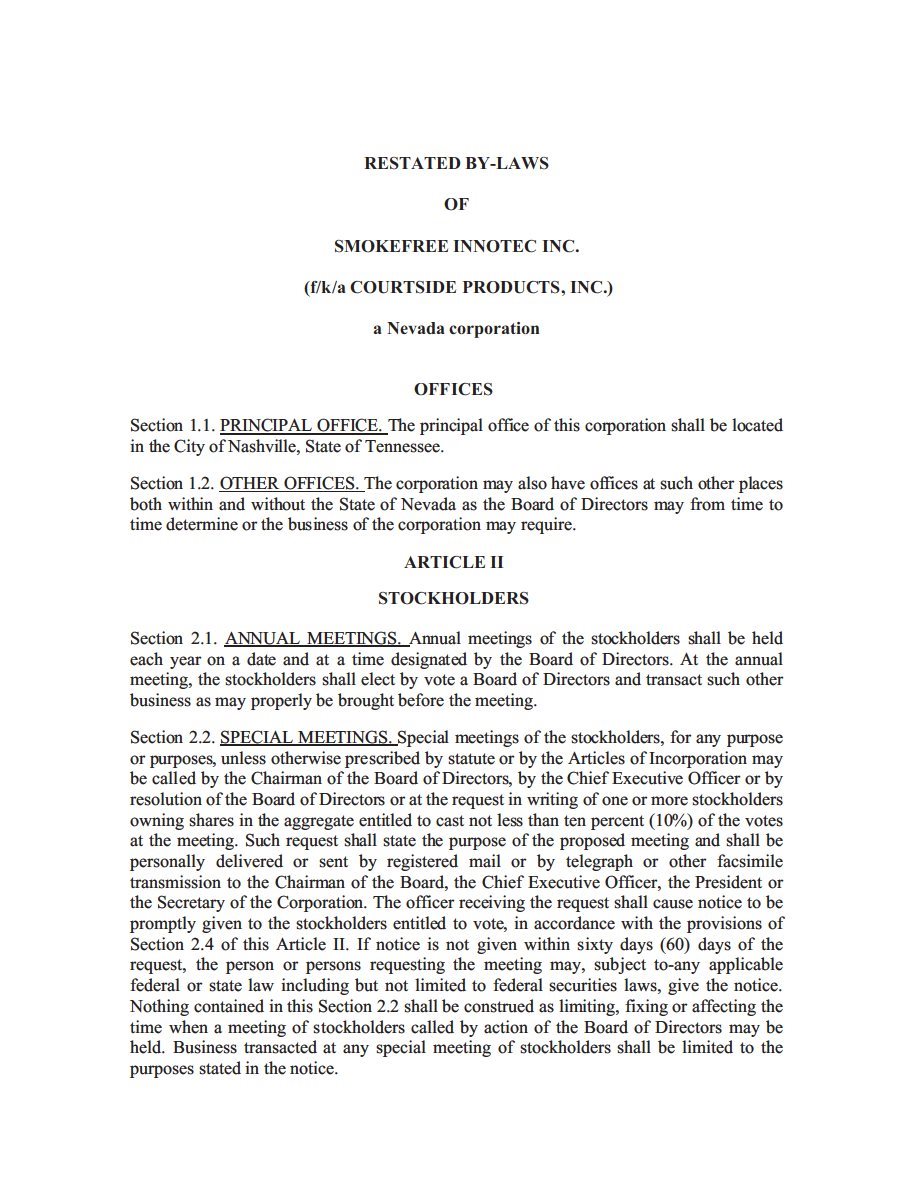 RESTATED BY-LAWS

OF

SMOKEFREE INNOTEC INC.

(f/k/a COURTSIDE PRODUCTS, INC.)

a Nevada corporation

OFFICES

Section 1.1. PRINCIPAL OFFICE. The principal office of this corporation shall be located in the City of Nashville, State of Tennessee.

Section 1.2. OTHER OFFICES. The corporation may also have offices at such other places both within and without the State of Nevada as the Board of Directors may from time to time determine or the business of the corporation may require.

ARTICLE II

STOCKHOLDERS

Section 2.1. ANNUAL MEETINGS. Annual meetings of the stockholders shall be held each year on a date and at a time designated by the Board of Directors. At the annual meeting, the stockholders shall elect by vote a Board of Directors and transact such other business as may properly be brought before the meeting.

Section 2.2. SPECIAL MEETINGS. Special meetings of the stockholders, for any purpose or purposes, unless otherwise prescribed by statute or by the Articles of Incorporation may be called by the Chairman of the Board of Directors, by the Chief Executive Officer or by resolution of the Board of Directors or at the request in writing of one or more stockholders owning shares in the aggregate entitled to cast not less than ten percent (10%) of the votes at the meeting. Such request shall state the purpose of the proposed meeting and shall be personally delivered or sent by registered mail or by telegraph or other facsimile transmission to the Chairman of the Board, the Chief Executive Officer, the President or the Secretary of the Corporation. The officer receiving the request shall cause notice to be promptly given to the stockholders entitled to vote, in accordance with the provisions of Section 2.4 of this Article II. If notice is not given within sixty days (60) days of the request, the person or persons requesting the meeting may, subject to-any applicable federal or state law including but not limited to federal securities laws, give the notice. Nothing contained in this Section 2.2 shall be construed as limiting, fixing or affecting the time when a meeting of stockholders called by action of the Board of Directors may be held. Business transacted at any special meeting of stockholders shall be limited to the purposes stated in the notice.